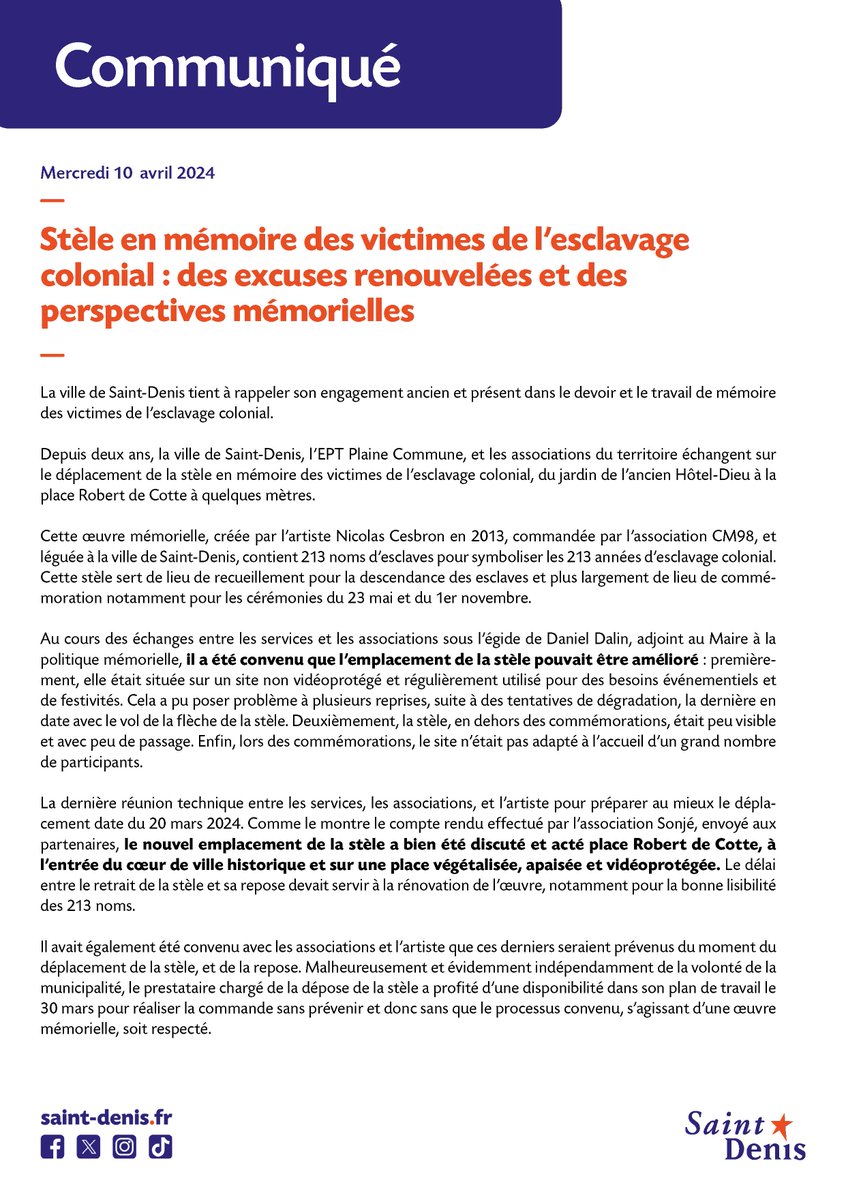 Communiqué

Mercredi 10 avril 2024

Stèle en mémoire des victimes de l'esclavage colonial : des excuses renouvelées et des perspectives mémorielles

La ville de Saint-Denis tient à rappeler son engagement ancien et présent dans le devoir et le travail de mémoire des victimes de l'esclavage colonial.

Depuis deux ans, la ville de Saint-Denis, l'EPT Plaine Commune, et les associations du territoire échangent sur le déplacement de la stèle en mémoire des victimes de l'esclavage colonial, du jardin de l'ancien Hôtel-Dieu à la place Robert de Cotte à quelques mètres.

Cette œuvre mémorielle, créée par l'artiste Nicolas Cesbron en 2013, commandée par l'association CM98, et léguée à la ville de Saint-Denis, contient 213 noms d'esclaves pour symboliser les 213 années d'esclavage colonial. Cette stèle sert de lieu de recueillement pour la descendance des esclaves et plus largement de lieu de commémoration notamment pour les cérémonies du 23 mai et du 1er novembre.

Au cours des échanges entre les services et les associations sous l'égide de Daniel Dalin, adjoint au Maire à la politique mémorielle, il a été convenu que l'emplacement de la stèle pouvait être amélioré : premièrement, elle était située sur un site non vidéoprotégé et régulièrement utilisé pour des besoins événementiels et de festivités. Cela a pu poser problème à plusieurs reprises, suite à des tentatives de dégradation, la dernière en date avec le vol de la flèche de la stèle. Deuxièmement, la stèle, en dehors des commémorations, était peu visible et avec peu de passage. Enfin, lors des commémorations, le site n'était pas adapté à l'accueil d'un grand nombre de participants.

La dernière réunion technique entre les services, les associations, et l'artiste pour préparer au mieux le déplacement date du 20 mars 2024. Comme le montre le compte rendu effectué par l'association Sonjé, envoyé aux partenaires, le nouvel emplacement de la stèle a bien été discuté et acté place Robert de Cotte, à l'entrée du cœur de ville historique et sur une place végétalisée, apaisée et vidéoprotégée. Le délai entre le retrait de la stèle et sa repose devait servir à la rénovation de l'œuvre, notamment pour la bonne lisibilité des 213 noms.

Il avait également été convenu avec les associations et l'artiste que ces derniers seraient prévenus du moment du déplacement de la stèle, et de la repose. Malheureusement et évidemment indépendamment de la volonté de la municipalité, le prestataire chargé de la dépose de la stèle a profité d'une disponibilité dans son plan de travail le 30 mars pour réaliser la commande sans prévenir et donc sans que le processus convenu, s'agissant d'une œuvre mémorielle, soit respecté.

saint-denis.fr

Saint Denis